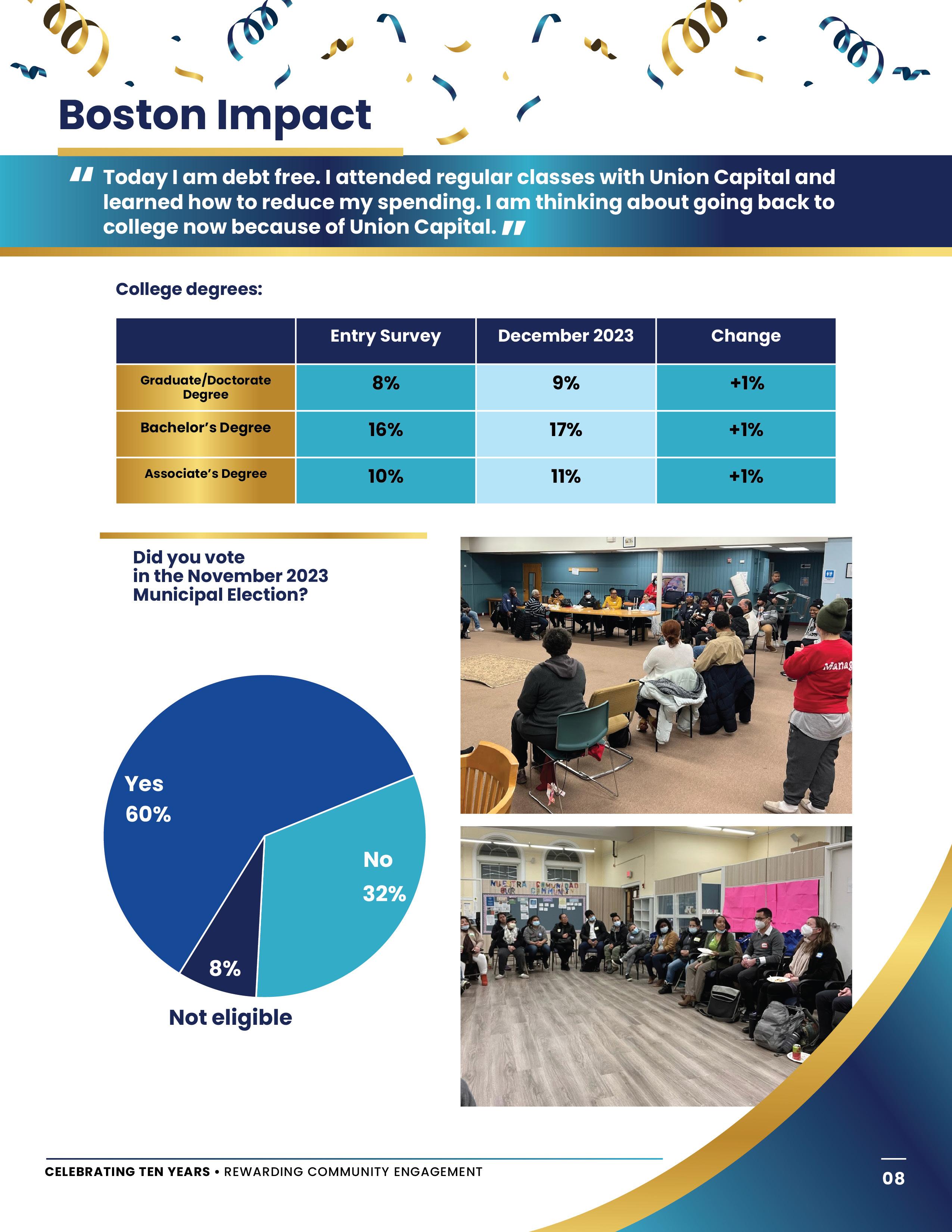 Boston Impact

" Today I am debt free. I attended regular classes with Union Capital and learned how to reduce my spending. I am thinking about going back to college now because of Union Capital. "

College degrees:

| | Entry Survey | December 2023 | Change |
|---|---|---|---|
| Graduate/Doctorate Degree | 8% | 9% | +1% |
| Bachelor's Degree | 16% | 17% | +1% |
| Associate's Degree | 10% | 11% | +1% |

Did you vote in the November 2023 Municipal Election?

Yes 60%

No 32%

8%

Not eligible

Manag

NUESTRA COMUNIDAD OUR COMMUNITY

CELEBRATING TEN YEARS • REWARDING COMMUNITY ENGAGEMENT

08